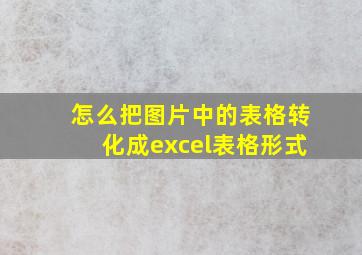 怎么把图片中的表格转化成excel表格形式